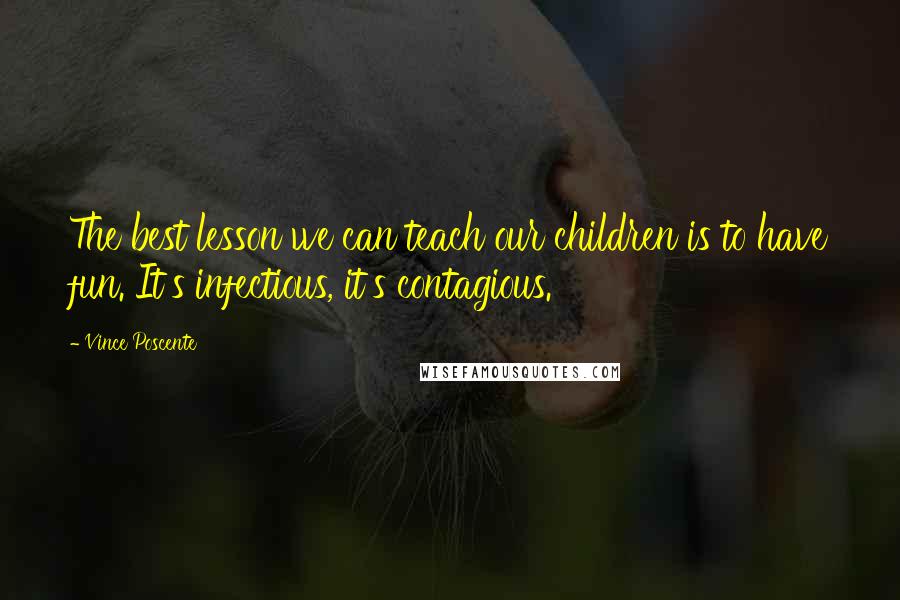 The best lesson we can teach our children is to have fun. It's infectious, it's contagious.

- Vince Poscente

WISEFAMOUSQUOTES.COM